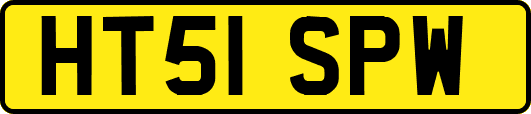 HT51 SPW